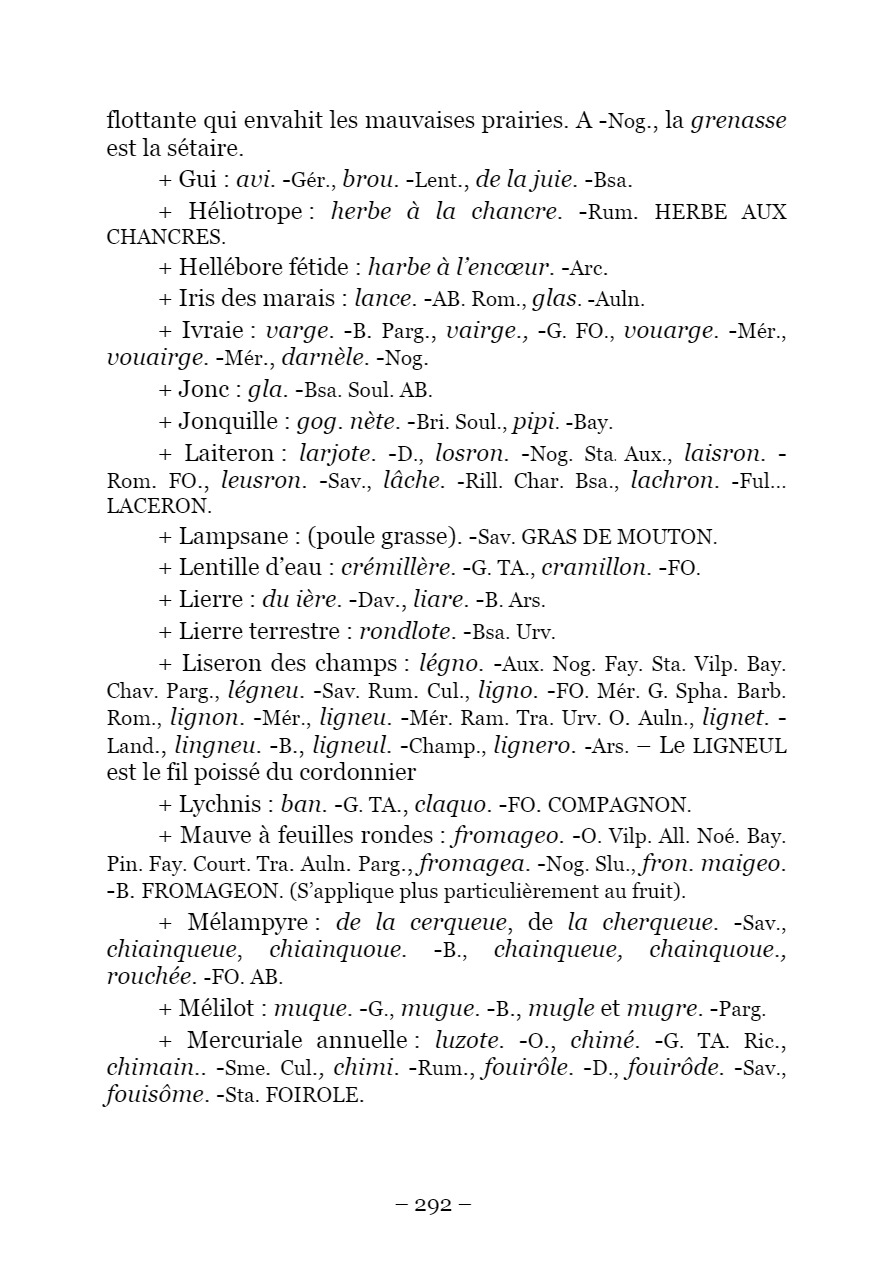 flottante qui envahit les mauvaises prairies. A -Nog., la grenasse est la sétaire.

+ Gui : avi. -Gér., brou. -Lent., de la juie. -Bsa.

+ Héliotrope : herbe à la chancre. -Rum. HERBE AUX CHANCRES.

+ Hellébore fétide : harbe à l'encœur. -Arc.

+ Iris des marais : lance. -AB. Rom., glas. -Auln.

+ Ivraie : varge. -B. Parg., vairge., -G. FO., vouarge. -Mér., vouairge. -Mér., darnèle. -Nog.

+ Jonc : gla. -Bsa. Soul. AB.

+ Jonquille : gog. nète. -Bri. Soul., pipi. -Bay.

+ Laiteron : larjote. -D., losron. -Nog. Sta. Aux., laisron. -Rom. FO., leusron. -Sav., lâche. -Rill. Char. Bsa., lachron. -Ful... LACERON.

+ Lampsane : (poule grasse). -Sav. GRAS DE MOUTON.

+ Lentille d'eau : crémillère. -G. TA., cramillon. -FO.

+ Lierre : du ière. -Dav., liare. -B. Ars.

+ Lierre terrestre : rondlote. -Bsa. Urv.

+ Liseron des champs : légno. -Aux. Nog. Fay. Sta. Vilp. Bay. Chav. Parg., légneu. -Sav. Rum. Cul., ligno. -FO. Mér. G. Spha. Barb. Rom., lignon. -Mér., ligneu. -Mér. Ram. Tra. Urv. O. Auln., lignet. -Land., lingneu. -B., ligneul. -Champ., lignero. -Ars. – Le LIGNEUL est le fil poissé du cordonnier

+ Lychnis : ban. -G. TA., claquo. -FO. COMPAGNON.

+ Mauve à feuilles rondes : fromageo. -O. Vilp. All. Noé. Bay. Pin. Fay. Court. Tra. Auln. Parg., fromagea. -Nog. Slu., fron. maigeo. -B. FROMAGEON. (S'applique plus particulièrement au fruit).

+ Mélampyre : de la cerqueue, de la cherqueue. -Sav., chiainqueue, chiainquoue. -B., chainqueue, chainquoue., rouchée. -FO. AB.

+ Mélilot : muque. -G., mugue. -B., mugle et mugre. -Parg.

+ Mercuriale annuelle : luzote. -O., chimé. -G. TA. Ric., chimain.. -Sme. Cul., chimi. -Rum., fouirôle. -D., fouirôde. -Sav., fouisôme. -Sta. FOIROLE.

– 292 –